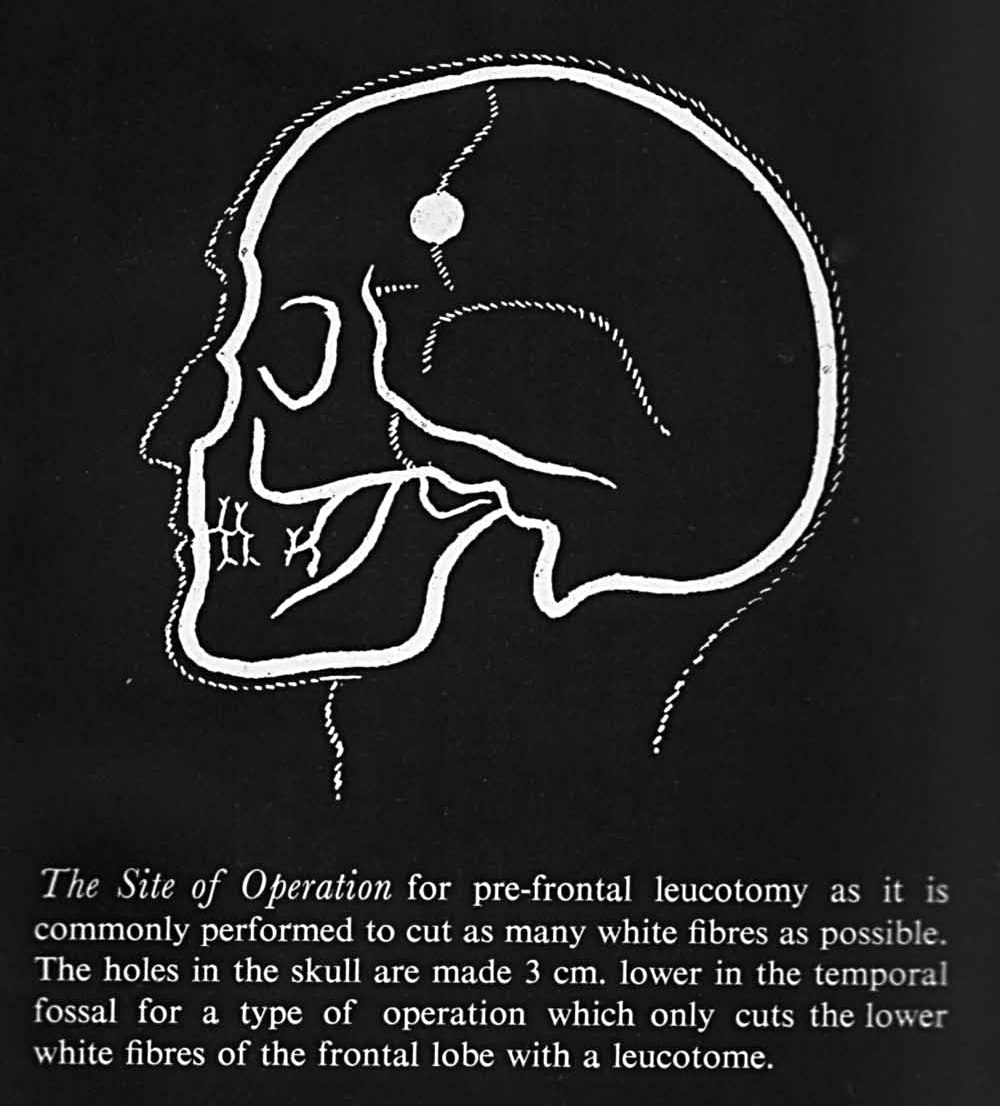 The Site of Operation for pre-frontal leucotomy as it is commonly performed to cut as many white fibres as possible. The holes in the skull are made 3 cm. lower in the temporal fossal for a type of operation which only cuts the lower white fibres of the frontal lobe with a leucotome.